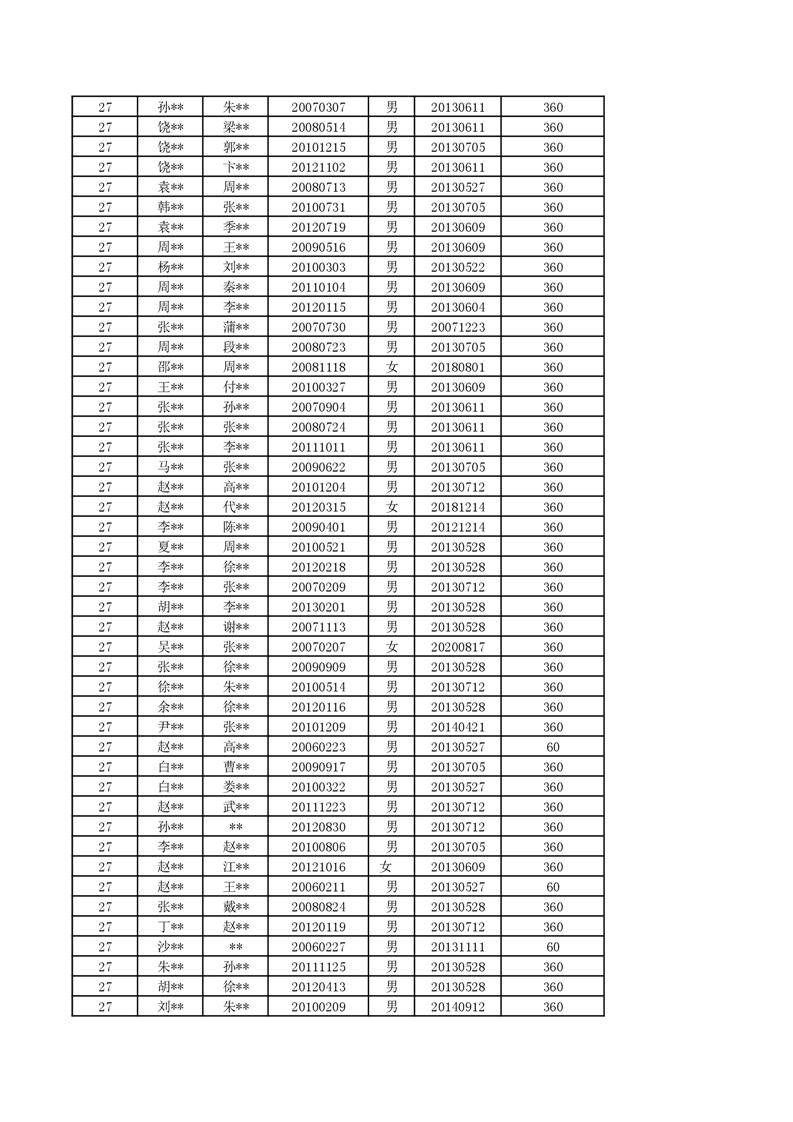 | 27 | 孙** | 朱** | 20070307 | 男 | 20130611 | 360 |
|---|---|---|---|---|---|---|
| 27 | 饶** | 梁** | 20080514 | 男 | 20130611 | 360 |
| 27 | 饶** | 郭** | 20101215 | 男 | 20130705 | 360 |
| 27 | 饶** | 卞** | 20121102 | 男 | 20130611 | 360 |
| 27 | 袁** | 周** | 20080713 | 男 | 20130527 | 360 |
| 27 | 韩** | 张** | 20100731 | 男 | 20130705 | 360 |
| 27 | 袁** | 季** | 20120719 | 男 | 20130609 | 360 |
| 27 | 周** | 王** | 20090516 | 男 | 20130609 | 360 |
| 27 | 杨** | 刘** | 20100303 | 男 | 20130522 | 360 |
| 27 | 周** | 秦** | 20110104 | 男 | 20130609 | 360 |
| 27 | 周** | 李** | 20120115 | 男 | 20130604 | 360 |
| 27 | 张** | 蒲** | 20070730 | 男 | 20071223 | 360 |
| 27 | 周** | 段** | 20080723 | 男 | 20130705 | 360 |
| 27 | 邵** | 周** | 20081118 | 女 | 20180801 | 360 |
| 27 | 王** | 付** | 20100327 | 男 | 20130609 | 360 |
| 27 | 张** | 孙** | 20070904 | 男 | 20130611 | 360 |
| 27 | 张** | 张** | 20080724 | 男 | 20130611 | 360 |
| 27 | 张** | 李** | 20111011 | 男 | 20130611 | 360 |
| 27 | 马** | 张** | 20090622 | 男 | 20130705 | 360 |
| 27 | 赵** | 高** | 20101204 | 男 | 20130712 | 360 |
| 27 | 赵** | 代** | 20120315 | 女 | 20181214 | 360 |
| 27 | 李** | 陈** | 20090401 | 男 | 20121214 | 360 |
| 27 | 夏** | 周** | 20100521 | 男 | 20130528 | 360 |
| 27 | 李** | 徐** | 20120218 | 男 | 20130528 | 360 |
| 27 | 李** | 张** | 20070209 | 男 | 20130712 | 360 |
| 27 | 胡** | 李** | 20130201 | 男 | 20130528 | 360 |
| 27 | 赵** | 谢** | 20071113 | 男 | 20130528 | 360 |
| 27 | 吴** | 张** | 20070207 | 女 | 20200817 | 360 |
| 27 | 张** | 徐** | 20090909 | 男 | 20130528 | 360 |
| 27 | 徐** | 朱** | 20100514 | 男 | 20130712 | 360 |
| 27 | 余** | 徐** | 20120116 | 男 | 20130528 | 360 |
| 27 | 尹** | 张** | 20101209 | 男 | 20140421 | 360 |
| 27 | 赵** | 高** | 20060223 | 男 | 20130527 | 60 |
| 27 | 白** | 曹** | 20090917 | 男 | 20130705 | 360 |
| 27 | 白** | 娄** | 20100322 | 男 | 20130527 | 360 |
| 27 | 赵** | 武** | 20111223 | 男 | 20130712 | 360 |
| 27 | 孙** | ** | 20120830 | 男 | 20130712 | 360 |
| 27 | 李** | 赵** | 20100806 | 男 | 20130705 | 360 |
| 27 | 赵** | 江** | 20121016 | 女 | 20130609 | 360 |
| 27 | 赵** | 王** | 20060211 | 男 | 20130527 | 60 |
| 27 | 张** | 戴** | 20080824 | 男 | 20130528 | 360 |
| 27 | 丁** | 赵** | 20120119 | 男 | 20130712 | 360 |
| 27 | 沙** | ** | 20060227 | 男 | 20131111 | 60 |
| 27 | 朱** | 孙** | 20111125 | 男 | 20130528 | 360 |
| 27 | 胡** | 徐** | 20120413 | 男 | 20130528 | 360 |
| 27 | 刘** | 朱** | 20100209 | 男 | 20140912 | 360 |